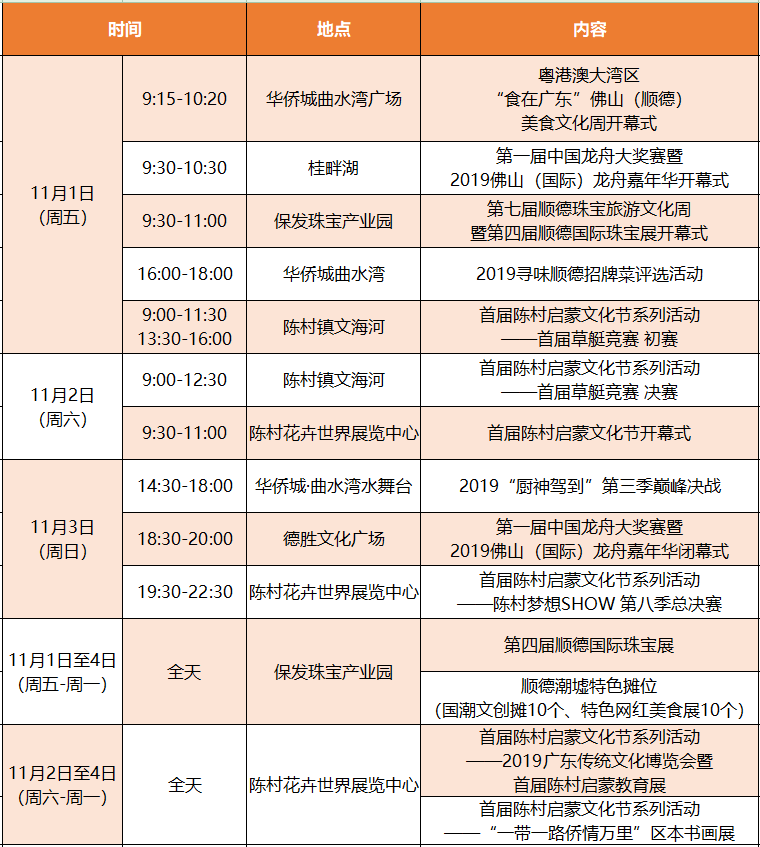 | 时间 |  | 地点 | 内容 |
|---|---|---|---|
| 11月1日(周五) | 9:15-10:20 | 华侨城曲水湾广场 | 粤港澳大湾区“食在广东”佛山（顺德）美食文化周开幕式 |
|  | 9:30-10:30 | 桂畔湖 | 第一届中国龙舟大奖赛暨2019佛山（国际）龙舟嘉年华开幕式 |
|  | 9:30-11:00 | 保发珠宝产业园 | 第七届顺德珠宝旅游文化周暨第四届顺德国际珠宝展开幕式 |
|  | 16:00-18:00 | 华侨城曲水湾 | 2019寻味顺德招牌菜评选活动 |
|  | 9:00-11:30 13:30-16:00 | 陈村镇文海河 | 首届陈村启蒙文化节系列活动——首届草艇竞赛 初赛 |
| 11月2日(周六) | 9:00-12:30 | 陈村镇文海河 | 首届陈村启蒙文化节系列活动——首届草艇竞赛 决赛 |
|  | 9:30-11:00 | 陈村花卉世界展览中心 | 首届陈村启蒙文化节开幕式 |
| 11月3日(周日) | 14:30-18:00 | 华侨城·曲水湾水舞台 | 2019“厨神驾到”第三季巅峰决战 |
|  | 18:30-20:00 | 德胜文化广场 | 第一届中国龙舟大奖赛暨2019佛山（国际）龙舟嘉年华闭幕式 |
|  | 19:30-22:30 | 陈村花卉世界展览中心 | 首届陈村启蒙文化节系列活动——陈村梦想SHOW 第八季总决赛 |
| 11月1日至4日(周五-周一) | 全天 | 保发珠宝产业园 | 第四届顺德国际珠宝展 |
|  |  |  | 顺德潮墟特色摊位(国潮文创摊10个、特色网红美食展10个) |
| 11月2日至4日(周六-周一) | 全天 | 陈村花卉世界展览中心 | 首届陈村启蒙文化节系列活动——2019广东传统文化博览会暨首届陈村启蒙教育展 |
|  |  |  | 首届陈村启蒙文化节系列活动——“一带一路侨情万里”区本书画展 |